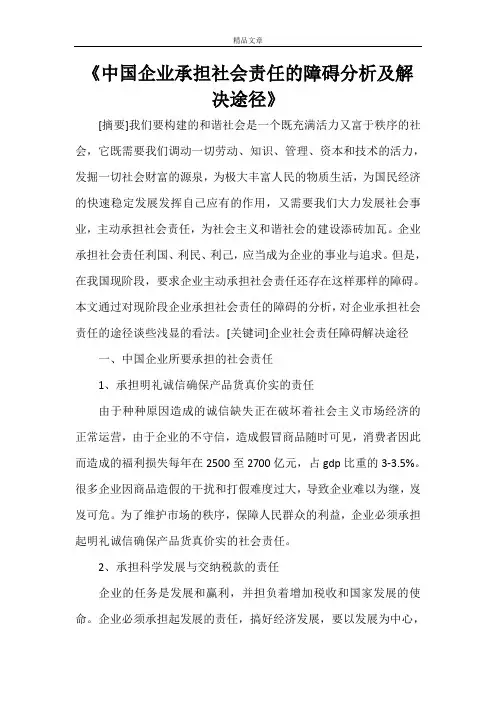 精品文章

《中国企业承担社会责任的障碍分析及解决途径》

[摘要]我们要构建的和谐社会是一个既充满活力又富于秩序的社会，它既需要我们调动一切劳动、知识、管理、资本和技术的活力，发掘一切社会财富的源泉，为极大丰富人民的物质生活，为国民经济的快速稳定发展发挥自己应有的作用，又需要我们大力发展社会事业，主动承担社会责任，为社会主义和谐社会的建设添砖加瓦。企业承担社会责任利国、利民、利己，应当成为企业的事业与追求。但是，在我国现阶段，要求企业主动承担社会责任还存在这样那样的障碍。本文通过对现阶段企业承担社会责任的障碍的分析，对企业承担社会责任的途径谈些浅显的看法。[关键词]企业社会责任障碍解决途径

一、中国企业所要承担的社会责任

1、承担明礼诚信确保产品货真价实的责任

由于种种原因造成的诚信缺失正在破坏着社会主义市场经济的正常运营，由于企业的不守信，造成假冒商品随时可见，消费者因此而造成的福利损失每年在 2500 至 2700 亿元，占 gdp 比重的 3-3.5%。很多企业因商品造假的干扰和打假难度过大，导致企业难以为继，岌岌可危。为了维护市场的秩序，保障人民群众的利益，企业必须承担起明礼诚信确保产品货真价实的社会责任。

2、承担科学发展与交纳税款的责任

企业的任务是发展和赢利，并担负着增加税收和国家发展的使命。企业必须承担起发展的责任，搞好经济发展，要以发展为中心，